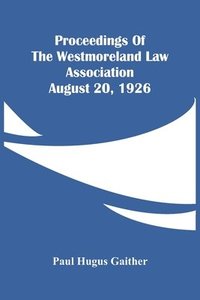 Proceedings Of
The Westmoreland Law
Association
August 20, 1926

Paul Hugus Gaither